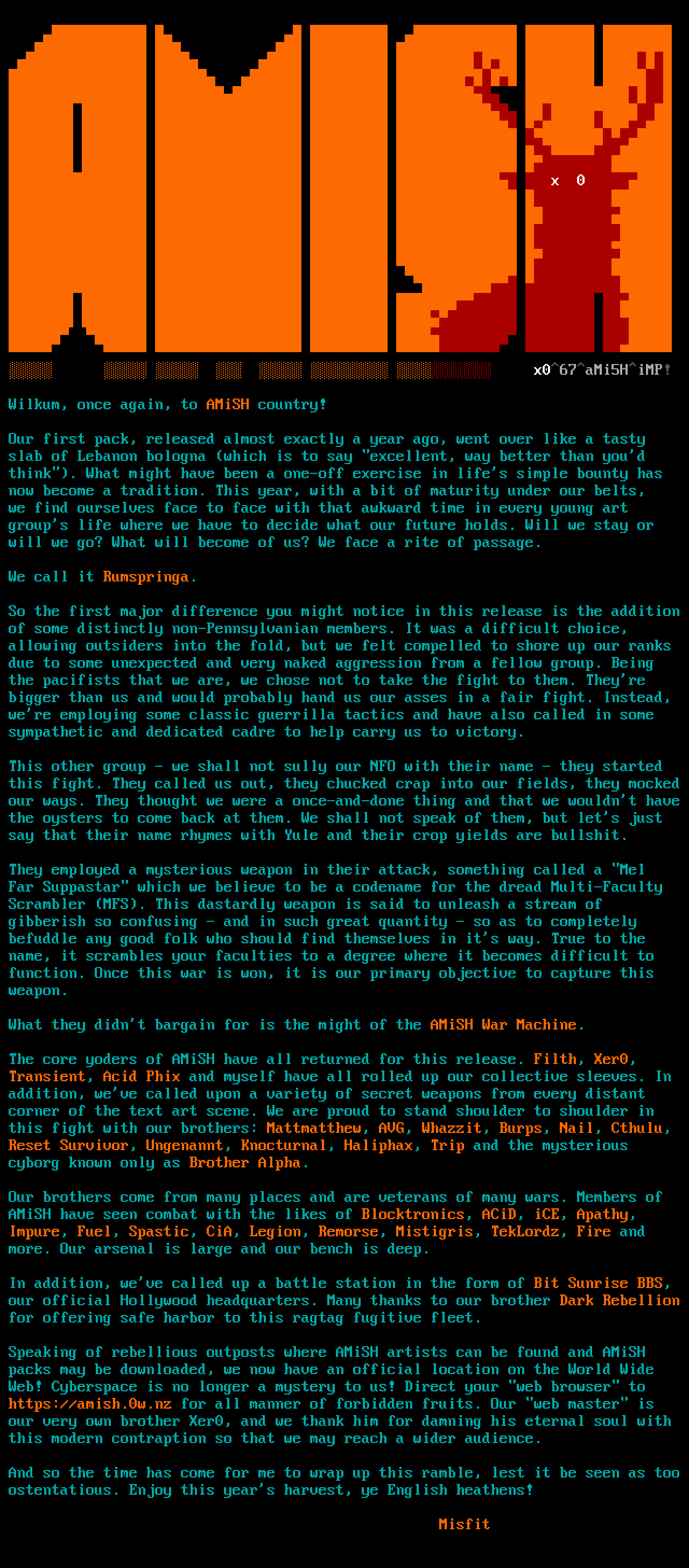 x 0

x0^67^aMiSH^iMP!

Wilkum, once again, to AMiSH country!

Our first pack, released almost exactly a year ago, went over like a tasty slab of Lebanon bologna (which is to say "excellent, way better than you'd think"). What might have been a one-off exercise in life's simple bounty has now become a tradition. This year, with a bit of maturity under our belts, we find ourselves face to face with that awkward time in every young art group's life where we have to decide what our future holds. Will we stay or will we go? What will become of us? We face a rite of passage.

We call it Rumspringa.

So the first major difference you might notice in this release is the addition of some distinctly non-Pennsylvanian members. It was a difficult choice, allowing outsiders into the fold, but we felt compelled to shore up our ranks due to some unexpected and very naked aggression from a fellow group. Being the pacifists that we are, we chose not to take the fight to them. They're bigger than us and would probably hand us our asses in a fair fight. Instead, we're employing some classic guerrilla tactics and have also called in some sympathetic and dedicated cadre to help carry us to victory.

This other group - we shall not sully our NFO with their name - they started this fight. They called us out, they chucked crap into our fields, they mocked our ways. They thought we were a once-and-done thing and that we wouldn't have the oysters to come back at them. We shall not speak of them, but let's just say that their name rhymes with Yule and their crop yields are bullshit.

They employed a mysterious weapon in their attack, something called a "Mel Far Suppastar" which we believe to be a codename for the dread Multi-Faculty Scrambler (MFS). This dastardly weapon is said to unleash a stream of gibberish so confusing - and in such great quantity - so as to completely befuddle any good folk who should find themselves in it's way. True to the name, it scrambles your faculties to a degree where it becomes difficult to function. Once this war is won, it is our primary objective to capture this weapon.

What they didn't bargain for is the might of the AMiSH War Machine.

The core yoders of AMiSH have all returned for this release. Filth, Xer0, Transient, Acid Phix and myself have all rolled up our collective sleeves. In addition, we've called upon a variety of secret weapons from every distant corner of the text art scene. We are proud to stand shoulder to shoulder in this fight with our brothers: Mattmatthew, AVG, Whazzit, Burps, Nail, Cthulu, Reset Survivor, Ungenannt, Knocturnal, Haliphax, Trip and the mysterious cyborg known only as Brother Alpha.

Our brothers come from many places and are veterans of many wars. Members of AMiSH have seen combat with the likes of Blocktronics, ACiD, iCE, Apathy, Impure, Fuel, Spastic, CiA, Legion, Remorse, Mistigris, TekLordz, Fire and more. Our arsenal is large and our bench is deep.

In addition, we've called up a battle station in the form of Bit Sunrise BBS, our official Hollywood headquarters. Many thanks to our brother Dark Rebellion for offering safe harbor to this ragtag fugitive fleet.

Speaking of rebellious outposts where AMiSH artists can be found and AMiSH packs may be downloaded, we now have an official location on the World Wide Web! Cyberspace is no longer a mystery to us! Direct your "web browser" to https://amish.0w.nz for all manner of forbidden fruits. Our "web master" is our very own brother Xer0, and we thank him for damning his eternal soul with this modern contraption so that we may reach a wider audience.

And so the time has come for me to wrap up this ramble, lest it be seen as too ostentatious. Enjoy this year's harvest, ye English heathens!

Misfit